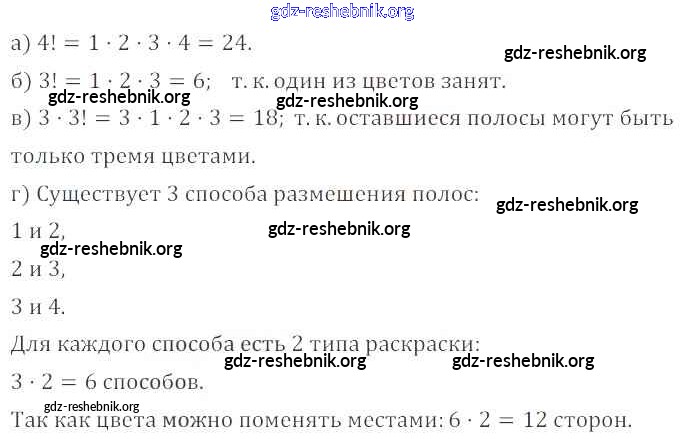 а) $4! = 1 \cdot 2 \cdot 3 \cdot 4 = 24$.

б) $3! = 1 \cdot 2 \cdot 3 = 6$; т. к. один из цветов занят.

в) $3 \cdot 3! = 3 \cdot 1 \cdot 2 \cdot 3 = 18$; т. к. оставшиеся полосы могут быть только тремя цветами.

г) Существует 3 способа размешения полос:

1 и 2,

2 и 3,

3 и 4.

Для каждого способа есть 2 типа раскраски:

$3 \cdot 2 = 6$ способов.

Так как цвета можно поменять местами: $6 \cdot 2 = 12$ сторон.

gdz-reshebnik.org